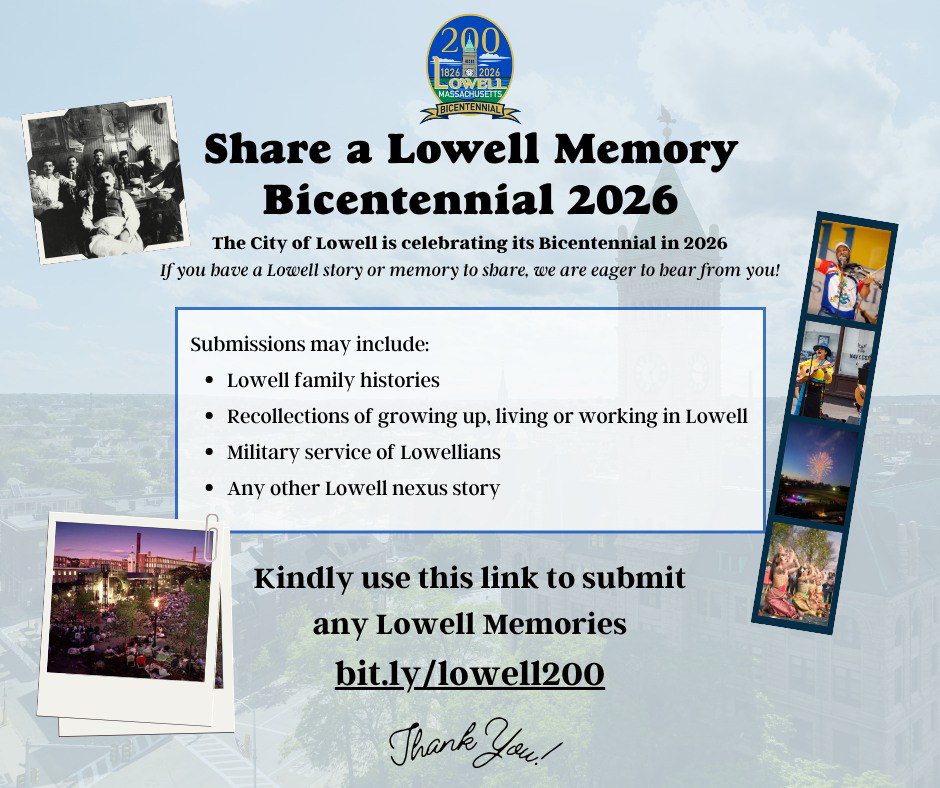 200
1826 2026
LOWELL
MASSACHUSETTS
BICENTENNIAL

Share a Lowell Memory
Bicentennial 2026

The City of Lowell is celebrating its Bicentennial in 2026

If you have a Lowell story or memory to share, we are eager to hear from you!

Submissions may include:
• Lowell family histories
• Recollections of growing up, living or working in Lowell
• Military service of Lowellians
• Any other Lowell nexus story

Kindly use this link to submit any Lowell Memories

bit.ly/lowell200

Thank You!